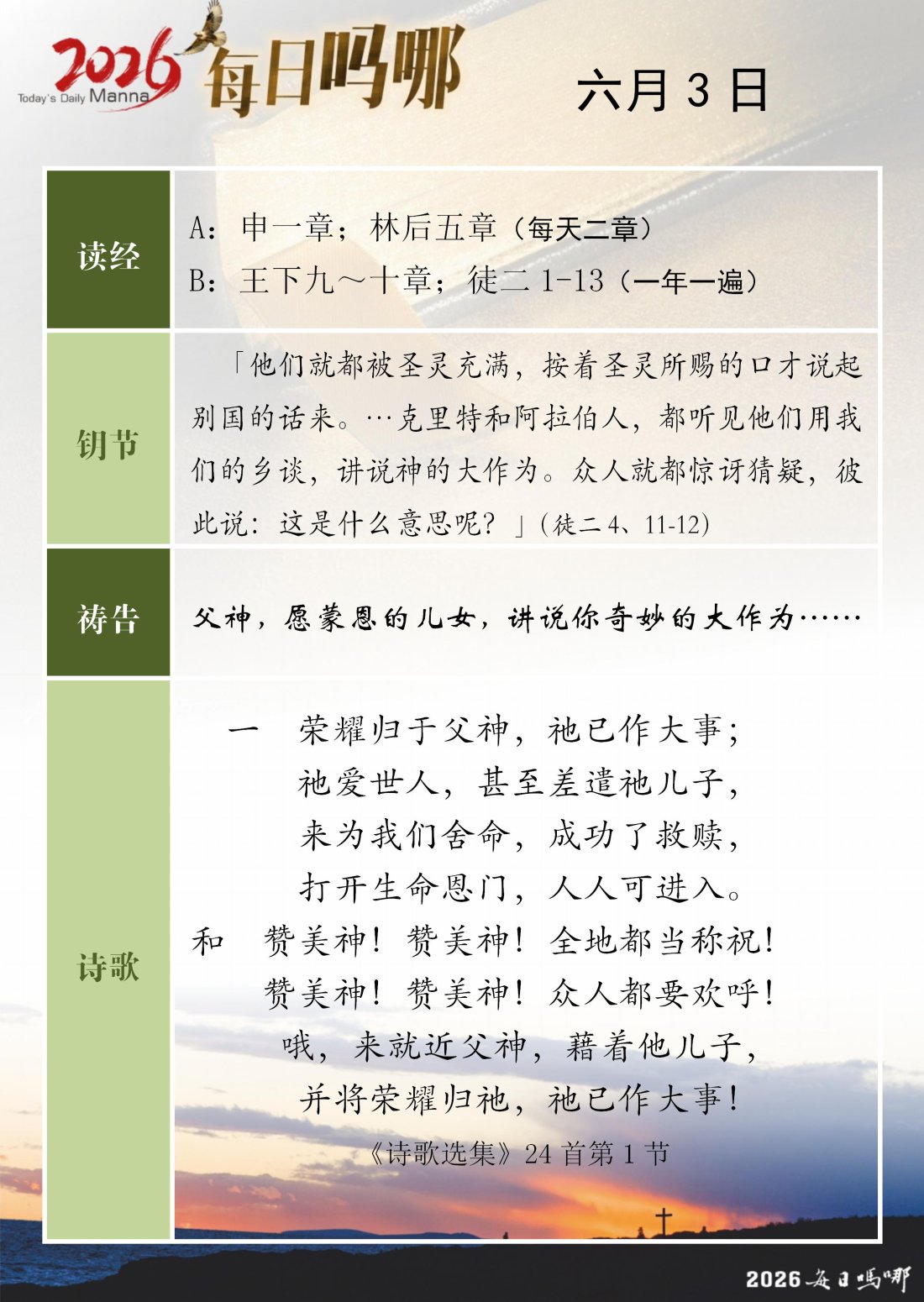 2026 Today's Daily Manna 每日吗哪

六月 3 日

| 读经 | A：申一章；林后五章（每天二章）<br>B：王下九～十章；徒二 1-13（一年一遍） |
|---|---|
| 钥节 | 「他们就都被圣灵充满，按着圣灵所赐的口才说起别国的话来。…克里特和阿拉伯人，都听见他们用我们的乡谈，讲说神的大作为。众人就都惊讶猜疑，彼此说：这是什么意思呢？」（徒二 4、11-12） |
| 祷告 | 父神，愿蒙恩的儿女，讲说你奇妙的大作为…… |
| 诗歌 | 一　荣耀归于父神，祂已作大事；<br>祂爱世人，甚至差遣祂儿子，<br>来为我们舍命，成功了救赎，<br>打开生命恩门，人人可进入。<br>和　赞美神！赞美神！全地都当称祝！<br>赞美神！赞美神！众人都要欢呼！<br>哦，来就近父神，藉着他儿子，<br>并将荣耀归祂，祂已作大事！<br>《诗歌选集》24 首第 1 节 |

2026 每日吗哪